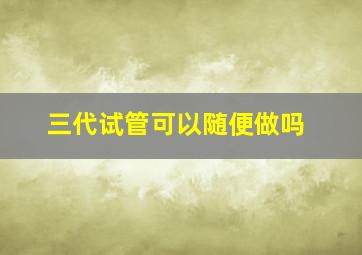 三代试管可以随便做吗